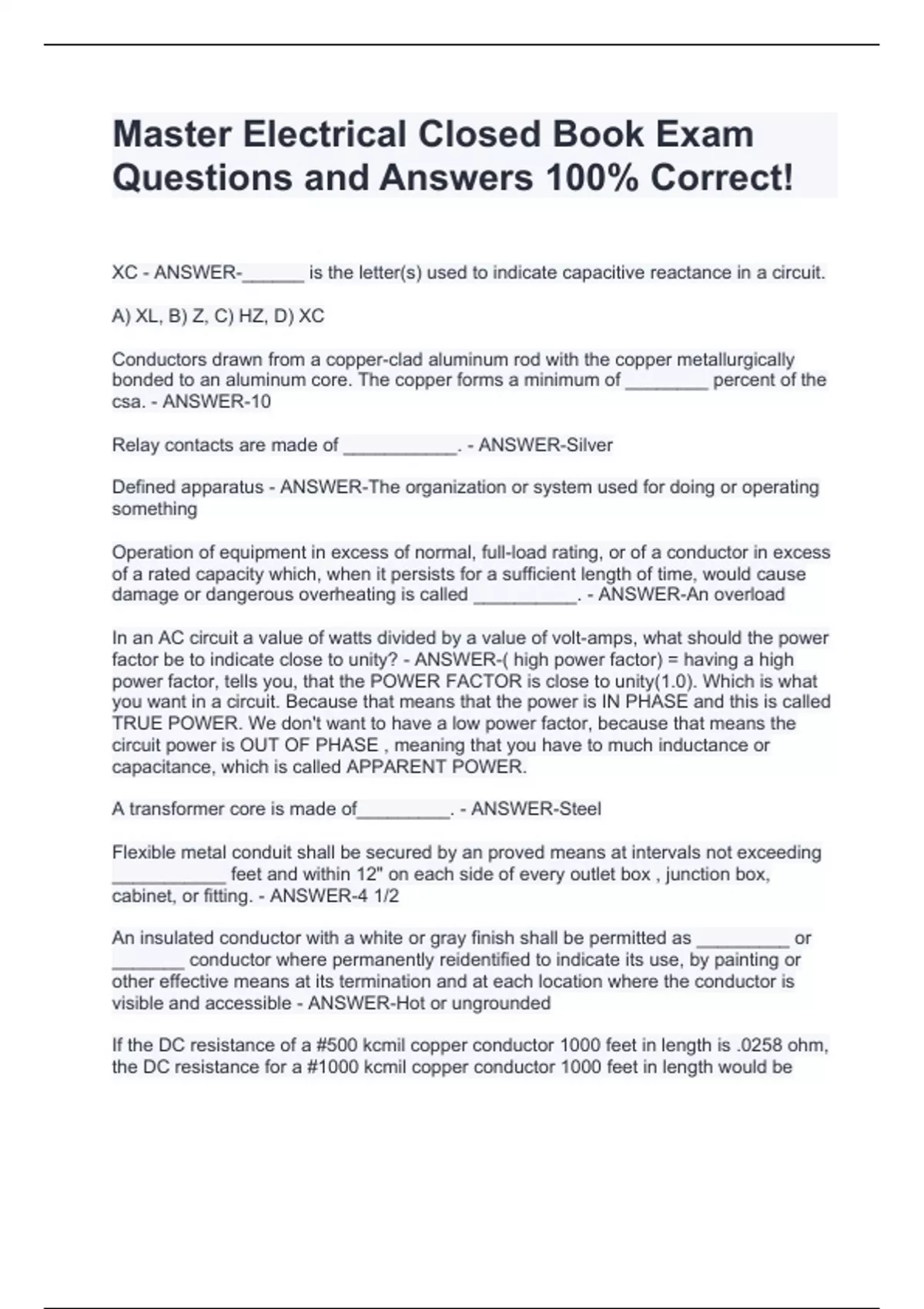 Master Electrical Closed Book Exam Questions and Answers 100% Correct!

XC - ANSWER-______ is the letter(s) used to indicate capacitive reactance in a circuit.

A) XL, B) Z, C) HZ, D) XC

Conductors drawn from a copper-clad aluminum rod with the copper metallurgically bonded to an aluminum core. The copper forms a minimum of ________ percent of the csa. - ANSWER-10

Relay contacts are made of ___________. - ANSWER-Silver

Defined apparatus - ANSWER-The organization or system used for doing or operating something

Operation of equipment in excess of normal, full-load rating, or of a conductor in excess of a rated capacity which, when it persists for a sufficient length of time, would cause damage or dangerous overheating is called __________. - ANSWER-An overload

In an AC circuit a value of watts divided by a value of volt-amps, what should the power factor be to indicate close to unity? - ANSWER-( high power factor) = having a high power factor, tells you, that the POWER FACTOR is close to unity(1.0). Which is what you want in a circuit. Because that means that the power is IN PHASE and this is called TRUE POWER. We don't want to have a low power factor, because that means the circuit power is OUT OF PHASE , meaning that you have to much inductance or capacitance, which is called APPARENT POWER.

A transformer core is made of_________. - ANSWER-Steel

Flexible metal conduit shall be secured by an proved means at intervals not exceeding ___________ feet and within 12" on each side of every outlet box , junction box, cabinet, or fitting. - ANSWER-4 1/2

An insulated conductor with a white or gray finish shall be permitted as _________ or _______ conductor where permanently reidentified to indicate its use, by painting or other effective means at its termination and at each location where the conductor is visible and accessible - ANSWER-Hot or ungrounded

If the DC resistance of a #500 kcmil copper conductor 1000 feet in length is .0258 ohm, the DC resistance for a #1000 kcmil copper conductor 1000 feet in length would be